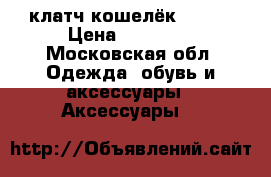 клатч кошелёк
Цена
Московская обл
Одежда  обувь и аксессуары
Аксессуары

http://Объявлений.сайт